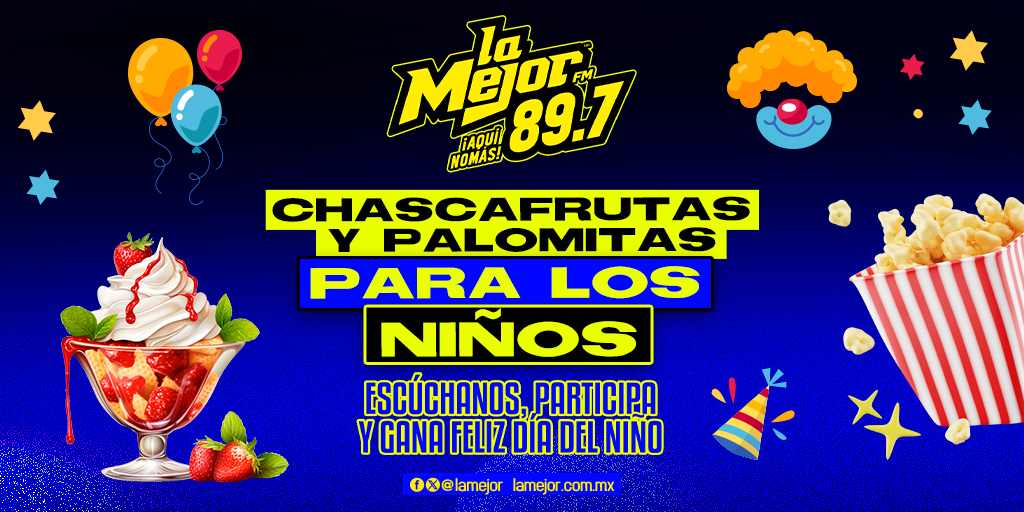 la Mejor FM 89.7
¡AQUÍ NOMÁS!

CHASCAFRUTAS Y PALOMITAS PARA LOS NIÑOS

ESCÚCHANOS, PARTICIPA Y GANA FELIZ DÍA DEL NIÑO

@lamejor lamejor.com.mx